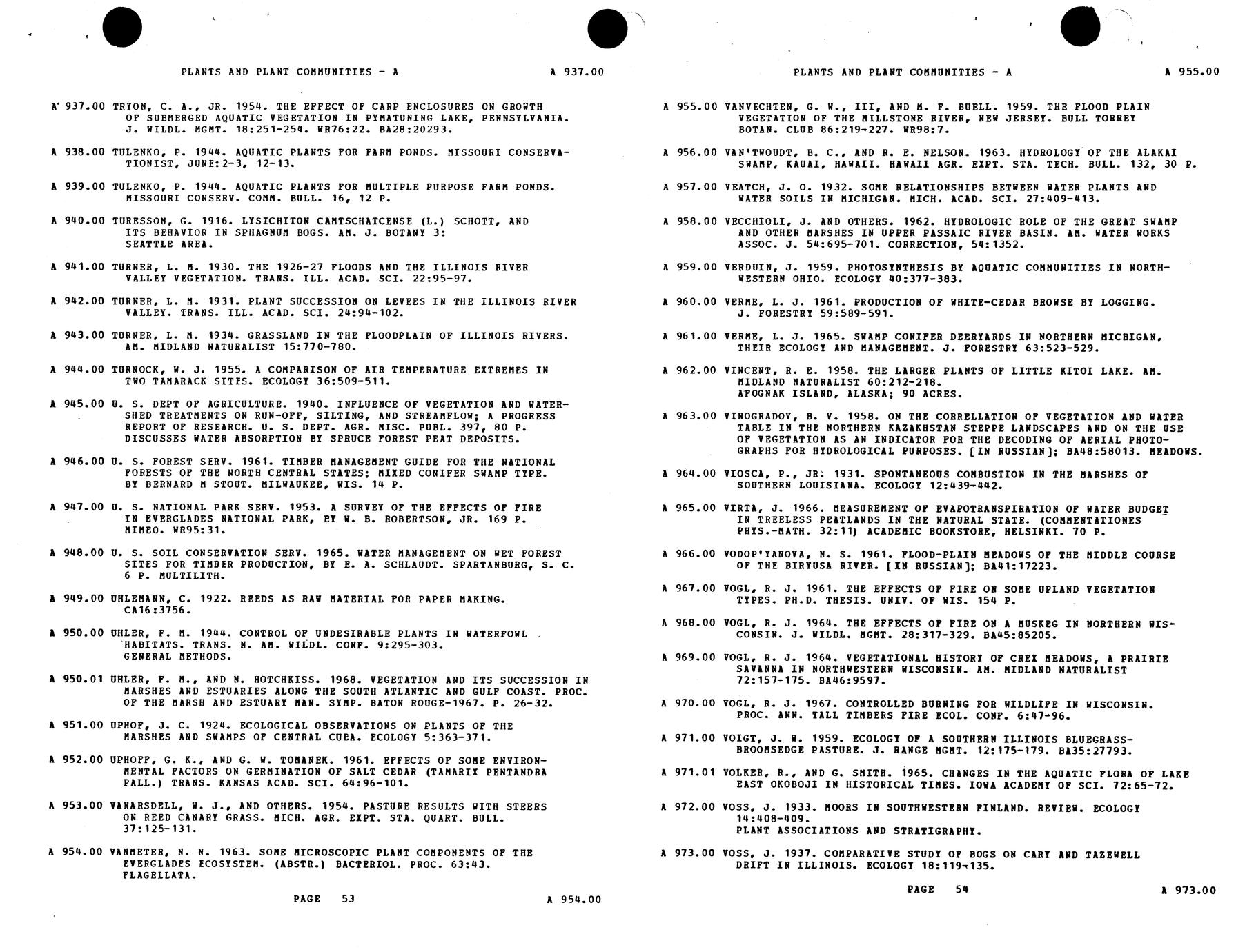 PLANTS AND PLANT COMMUNITIES - A                A 937.00

A 937.00 TRYON, C. A., JR. 1954. THE EFFECT OF CARP ENCLOSURES ON GROWTH OF SUBMERGED AQUATIC VEGETATION IN PYMATUNING LAKE, PENNSYLVANIA. J. WILDL. MGMT. 18:251-254. WR76:22. BA28:20293.

A 938.00 TULENKO, P. 1944. AQUATIC PLANTS FOR FARM PONDS. MISSOURI CONSERVATIONIST, JUNE:2-3, 12-13.

A 939.00 TULENKO, P. 1944. AQUATIC PLANTS FOR MULTIPLE PURPOSE FARM PONDS. MISSOURI CONSERV. COMM. BULL. 16, 12 P.

A 940.00 TURESSON, G. 1916. LYSICHITON CAMTSCHATCENSE (L.) SCHOTT, AND ITS BEHAVIOR IN SPHAGNUM BOGS. AM. J. BOTANY 3: SEATTLE AREA.

A 941.00 TURNER, L. M. 1930. THE 1926-27 FLOODS AND THE ILLINOIS RIVER VALLEY VEGETATION. TRANS. ILL. ACAD. SCI. 22:95-97.

A 942.00 TURNER, L. M. 1931. PLANT SUCCESSION ON LEVEES IN THE ILLINOIS RIVER VALLEY. TRANS. ILL. ACAD. SCI. 24:94-102.

A 943.00 TURNER, L. M. 1934. GRASSLAND IN THE FLOODPLAIN OF ILLINOIS RIVERS. AM. MIDLAND NATURALIST 15:770-780.

A 944.00 TURNOCK, W. J. 1955. A COMPARISON OF AIR TEMPERATURE EXTREMES IN TWO TAMARACK SITES. ECOLOGY 36:509-511.

A 945.00 U. S. DEPT OF AGRICULTURE. 1940. INFLUENCE OF VEGETATION AND WATERSHED TREATMENTS ON RUN-OFF, SILTING, AND STREAMFLOW; A PROGRESS REPORT OF RESEARCH. U. S. DEPT. AGR. MISC. PUBL. 397, 80 P. DISCUSSES WATER ABSORPTION BY SPRUCE FOREST PEAT DEPOSITS.

A 946.00 U. S. FOREST SERV. 1961. TIMBER MANAGEMENT GUIDE FOR THE NATIONAL FORESTS OF THE NORTH CENTRAL STATES; MIXED CONIFER SWAMP TYPE. BY BERNARD M STOUT. MILWAUKEE, WIS. 14 P.

A 947.00 U. S. NATIONAL PARK SERV. 1953. A SURVEY OF THE EFFECTS OF FIRE IN EVERGLADES NATIONAL PARK, BY W. B. ROBERTSON, JR. 169 P. MIMEO. WR95:31.

A 948.00 U. S. SOIL CONSERVATION SERV. 1965. WATER MANAGEMENT ON WET FOREST SITES FOR TIMBER PRODUCTION, BY E. A. SCHLAUDT. SPARTANBURG, S. C. 6 P. MULTILITH.

A 949.00 UHLEMANN, C. 1922. REEDS AS RAW MATERIAL FOR PAPER MAKING. CA16:3756.

A 950.00 UHLER, F. M. 1944. CONTROL OF UNDESIRABLE PLANTS IN WATERFOWL HABITATS. TRANS. N. AM. WILDL. CONF. 9:295-303. GENERAL METHODS.

A 950.01 UHLER, F. M., AND N. HOTCHKISS. 1968. VEGETATION AND ITS SUCCESSION IN MARSHES AND ESTUARIES ALONG THE SOUTH ATLANTIC AND GULF COAST. PROC. OF THE MARSH AND ESTUARY MAN. SYMP. BATON ROUGE-1967. P. 26-32.

A 951.00 UPHOF, J. C. 1924. ECOLOGICAL OBSERVATIONS ON PLANTS OF THE MARSHES AND SWAMPS OF CENTRAL CUBA. ECOLOGY 5:363-371.

A 952.00 UPHOFF, G. K., AND G. W. TOMANEK. 1961. EFFECTS OF SOME ENVIRONMENTAL FACTORS ON GERMINATION OF SALT CEDAR (TAMARIX PENTANDRA PALL.) TRANS. KANSAS ACAD. SCI. 64:96-101.

A 953.00 VANARSDELL, W. J., AND OTHERS. 1954. PASTURE RESULTS WITH STEERS ON REED CANARY GRASS. MICH. AGR. EXPT. STA. QUART. BULL. 37:125-131.

A 954.00 VANMETER, N. N. 1963. SOME MICROSCOPIC PLANT COMPONENTS OF THE EVERGLADES ECOSYSTEM. (ABSTR.) BACTERIOL. PROC. 63:43. FLAGELLATA.

PAGE 53                A 954.00

PLANTS AND PLANT COMMUNITIES - A                A 955.00

A 955.00 VANVECHTEN, G. W., III, AND M. F. BUELL. 1959. THE FLOOD PLAIN VEGETATION OF THE MILLSTONE RIVER, NEW JERSEY. BULL TORREY BOTAN. CLUB 86:219-227. WR98:7.

A 956.00 VAN'TWOUDT, B. C., AND R. E. NELSON. 1963. HYDROLOGY OF THE ALAKAI SWAMP, KAUAI, HAWAII. HAWAII AGR. EXPT. STA. TECH. BULL. 132, 30 P.

A 957.00 VEATCH, J. O. 1932. SOME RELATIONSHIPS BETWEEN WATER PLANTS AND WATER SOILS IN MICHIGAN. MICH. ACAD. SCI. 27:409-413.

A 958.00 VECCHIOLI, J. AND OTHERS. 1962. HYDROLOGIC ROLE OF THE GREAT SWAMP AND OTHER MARSHES IN UPPER PASSAIC RIVER BASIN. AM. WATER WORKS ASSOC. J. 54:695-701. CORRECTION, 54:1352.

A 959.00 VERDUIN, J. 1959. PHOTOSYNTHESIS BY AQUATIC COMMUNITIES IN NORTHWESTERN OHIO. ECOLOGY 40:377-383.

A 960.00 VERME, L. J. 1961. PRODUCTION OF WHITE-CEDAR BROWSE BY LOGGING. J. FORESTRY 59:589-591.

A 961.00 VERME, L. J. 1965. SWAMP CONIFER DEERYARDS IN NORTHERN MICHIGAN, THEIR ECOLOGY AND MANAGEMENT. J. FORESTRY 63:523-529.

A 962.00 VINCENT, R. E. 1958. THE LARGER PLANTS OF LITTLE KITOI LAKE. AM. MIDLAND NATURALIST 60:212-218. AFOGNAK ISLAND, ALASKA; 90 ACRES.

A 963.00 VINOGRADOV, B. V. 1958. ON THE CORRELLATION OF VEGETATION AND WATER TABLE IN THE NORTHERN KAZAKHSTAN STEPPE LANDSCAPES AND ON THE USE OF VEGETATION AS AN INDICATOR FOR THE DECODING OF AERIAL PHOTOGRAPHS FOR HYDROLOGICAL PURPOSES. [IN RUSSIAN]; BA48:58013. MEADOWS.

A 964.00 VIOSCA, P., JR. 1931. SPONTANEOUS COMBUSTION IN THE MARSHES OF SOUTHERN LOUISIANA. ECOLOGY 12:439-442.

A 965.00 VIRTA, J. 1966. MEASUREMENT OF EVAPOTRANSPIRATION OF WATER BUDGET IN TREELESS PEATLANDS IN THE NATURAL STATE. (COMMENTATIONES PHYS.-MATH. 32:11) ACADEMIC BOOKSTORE, HELSINKI. 70 P.

A 966.00 VODOP'YANOVA, N. S. 1961. FLOOD-PLAIN MEADOWS OF THE MIDDLE COURSE OF THE BIRYUSA RIVER. [IN RUSSIAN]; BA41:17223.

A 967.00 VOGL, R. J. 1961. THE EFFECTS OF FIRE ON SOME UPLAND VEGETATION TYPES. PH.D. THESIS. UNIV. OF WIS. 154 P.

A 968.00 VOGL, R. J. 1964. THE EFFECTS OF FIRE ON A MUSKEG IN NORTHERN WISCONSIN. J. WILDL. MGMT. 28:317-329. BA45:85205.

A 969.00 VOGL, R. J. 1964. VEGETATIONAL HISTORY OF CREX MEADOWS, A PRAIRIE SAVANNA IN NORTHWESTERN WISCONSIN. AM. MIDLAND NATURALIST 72:157-175. BA46:9597.

A 970.00 VOGL, R. J. 1967. CONTROLLED BURNING FOR WILDLIFE IN WISCONSIN. PROC. ANN. TALL TIMBERS FIRE ECOL. CONF. 6:47-96.

A 971.00 VOIGT, J. W. 1959. ECOLOGY OF A SOUTHERN ILLINOIS BLUEGRASS-BROOMSEDGE PASTURE. J. RANGE MGMT. 12:175-179. BA35:27793.

A 971.01 VOLKER, R., AND G. SMITH. 1965. CHANGES IN THE AQUATIC FLORA OF LAKE EAST OKOBOJI IN HISTORICAL TIMES. IOWA ACADEMY OF SCI. 72:65-72.

A 972.00 VOSS, J. 1933. MOORS IN SOUTHWESTERN FINLAND. REVIEW. ECOLOGY 14:408-409. PLANT ASSOCIATIONS AND STRATIGRAPHY.

A 973.00 VOSS, J. 1937. COMPARATIVE STUDY OF BOGS ON CARY AND TAZEWELL DRIFT IN ILLINOIS. ECOLOGY 18:119-135.

PAGE 54                A 973.00